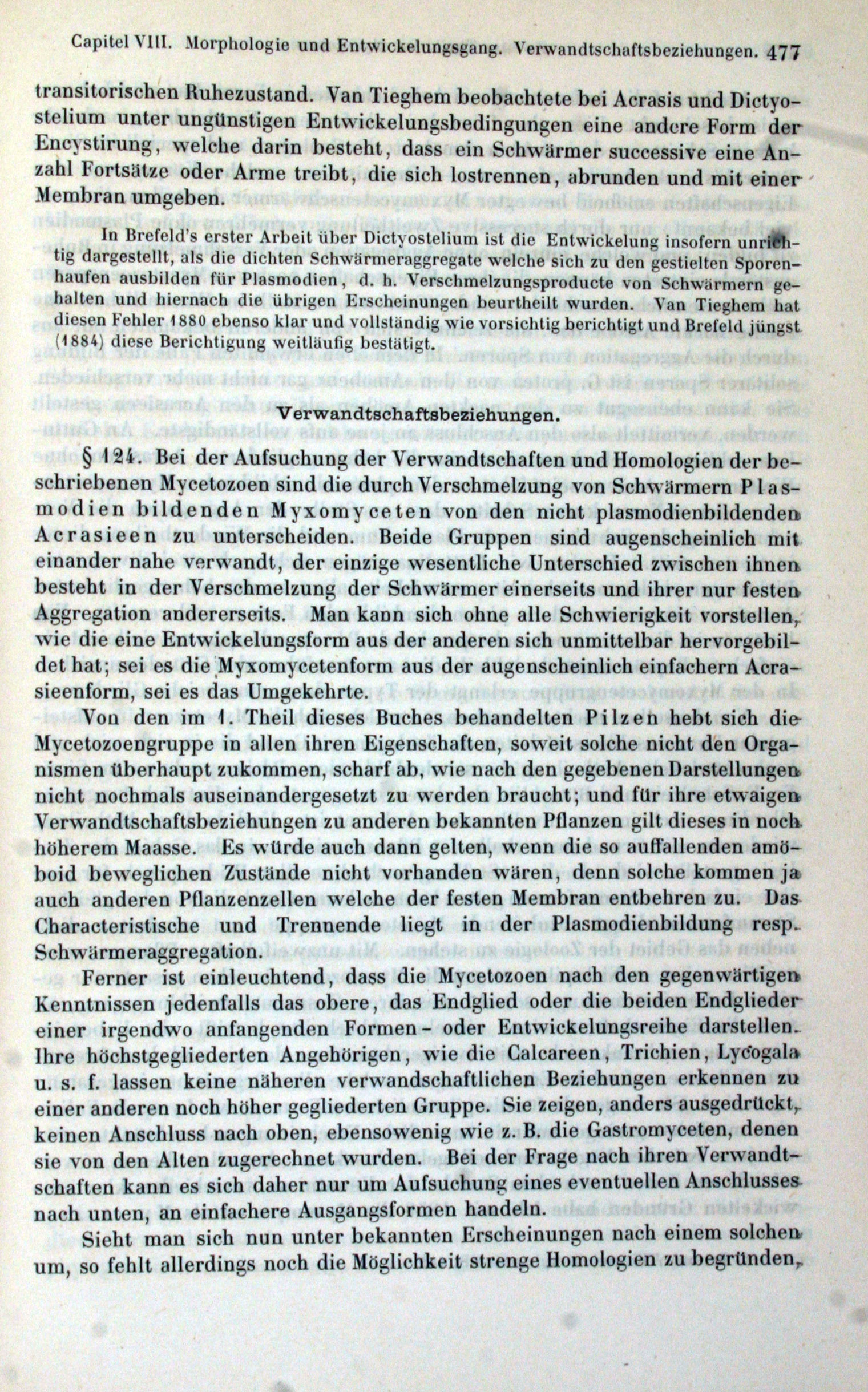 Capitel VIII. Morphologie und Entwickelungsgang. Verwandtschaftsbeziehungen. 477

transitorischen Ruhezustand. Van Tieghem beobachtete bei Acrasis und Dictyostelium unter ungünstigen Entwickelungsbedingungen eine andere Form der Encystirung, welche darin besteht, dass ein Schwärmer successive eine Anzahl Fortsätze oder Arme treibt, die sich lostrennen, abrunden und mit einer Membran umgeben.

In Brefeld's erster Arbeit über Dictyostelium ist die Entwickelung insofern unrichtig dargestellt, als die dichten Schwärmeraggregate welche sich zu den gestielten Sporenhaufen ausbilden für Plasmodien, d. h. Verschmelzungsproducte von Schwärmern gehalten und hiernach die übrigen Erscheinungen beurtheilt wurden. Van Tieghem hat diesen Fehler 1880 ebenso klar und vollständig wie vorsichtig berichtigt und Brefeld jüngst (1884) diese Berichtigung weitläufig bestätigt.

Verwandtschaftsbeziehungen.

§ 124. Bei der Aufsuchung der Verwandtschaften und Homologien der beschriebenen Mycetozoen sind die durch Verschmelzung von Schwärmern Plasmodien bildenden Myxomyceten von den nicht plasmodienbildenden Acrasieen zu unterscheiden. Beide Gruppen sind augenscheinlich mit einander nahe verwandt, der einzige wesentliche Unterschied zwischen ihnen besteht in der Verschmelzung der Schwärmer einerseits und ihrer nur festen Aggregation andererseits. Man kann sich ohne alle Schwierigkeit vorstellen, wie die eine Entwickelungsform aus der anderen sich unmittelbar hervorgebildet hat; sei es die Myxomycetenform aus der augenscheinlich einfachern Acrasieenform, sei es das Umgekehrte.

Von den im 1. Theil dieses Buches behandelten Pilzen hebt sich die Mycetozoengruppe in allen ihren Eigenschaften, soweit solche nicht den Organismen überhaupt zukommen, scharf ab, wie nach den gegebenen Darstellungen nicht nochmals auseinandergesetzt zu werden braucht; und für ihre etwaigen Verwandtschaftsbeziehungen zu anderen bekannten Pflanzen gilt dieses in noch höherem Maasse. Es würde auch dann gelten, wenn die so auffallenden amöboid beweglichen Zustände nicht vorhanden wären, denn solche kommen ja auch anderen Pflanzenzellen welche der festen Membran entbehren zu. Das Characteristische und Trennende liegt in der Plasmodienbildung resp. Schwärmeraggregation.

Ferner ist einleuchtend, dass die Mycetozoen nach den gegenwärtigen Kenntnissen jedenfalls das obere, das Endglied oder die beiden Endglieder einer irgendwo anfangenden Formen- oder Entwickelungsreihe darstellen. Ihre höchstgegliederten Angehörigen, wie die Calcareen, Trichien, Lycogala u. s. f. lassen keine näheren verwandschaftlichen Beziehungen erkennen zu einer anderen noch höher gegliederten Gruppe. Sie zeigen, anders ausgedrückt, keinen Anschluss nach oben, ebensowenig wie z. B. die Gastromyceten, denen sie von den Alten zugerechnet wurden. Bei der Frage nach ihren Verwandtschaften kann es sich daher nur um Aufsuchung eines eventuellen Anschlusses nach unten, an einfachere Ausgangsformen handeln.

Sieht man sich nun unter bekannten Erscheinungen nach einem solchen um, so fehlt allerdings noch die Möglichkeit strenge Homologien zu begründen,